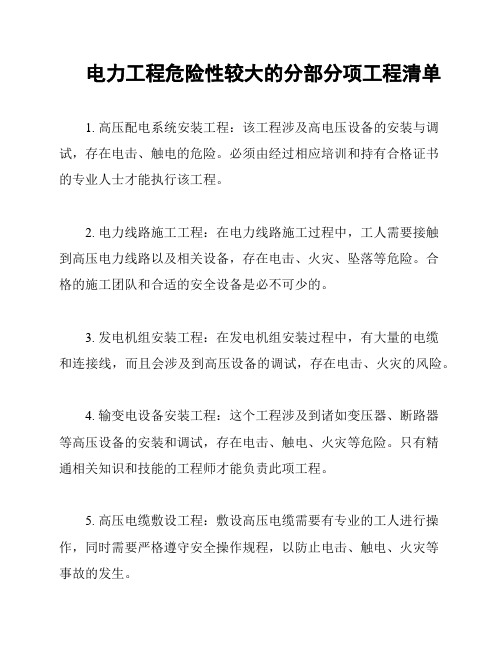 电力工程危险性较大的分部分项工程清单

1. 高压配电系统安装工程：该工程涉及高电压设备的安装与调试，存在电击、触电的危险。必须由经过相应培训和持有合格证书的专业人士才能执行该工程。

2. 电力线路施工工程：在电力线路施工过程中，工人需要接触到高压电力线路以及相关设备，存在电击、火灾、坠落等危险。合格的施工团队和合适的安全设备是必不可少的。

3. 发电机组安装工程：在发电机组安装过程中，有大量的电缆和连接线，而且会涉及到高压设备的调试，存在电击、火灾的风险。

4. 输变电设备安装工程：这个工程涉及到诸如变压器、断路器等高压设备的安装和调试，存在电击、触电、火灾等危险。只有精通相关知识和技能的工程师才能负责此项工程。

5. 高压电缆敷设工程：敷设高压电缆需要有专业的工人进行操作，同时需要严格遵守安全操作规程，以防止电击、触电、火灾等事故的发生。